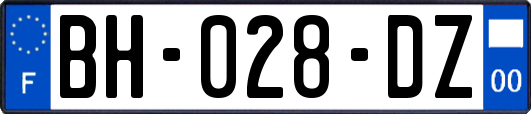 F

BH-028-DZ

00